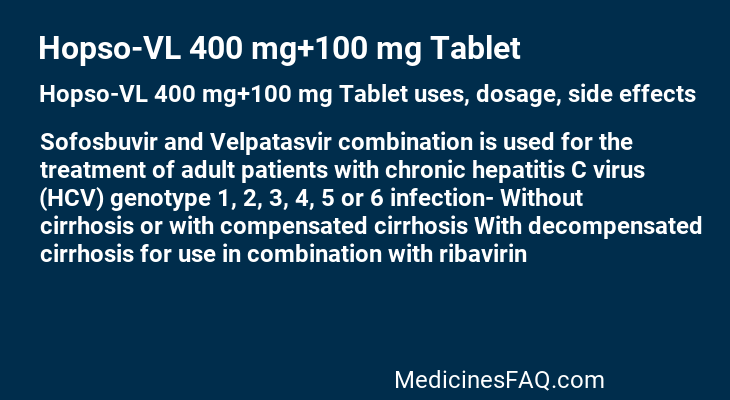 Hopso-VL 400 mg+100 mg Tablet

Hopso-VL 400 mg+100 mg Tablet uses, dosage, side effects

Sofosbuvir and Velpatasvir combination is used for the treatment of adult patients with chronic hepatitis C virus (HCV) genotype 1, 2, 3, 4, 5 or 6 infection- Without cirrhosis or with compensated cirrhosis With decompensated cirrhosis for use in combination with ribavirin

MedicinesFAQ.com